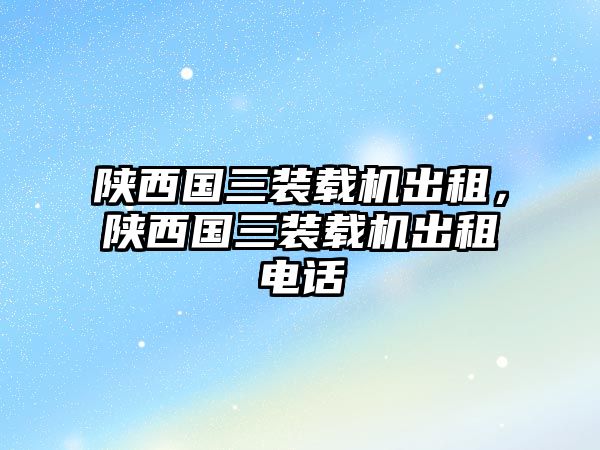 陕西国三装载机出租，陕西国三装载机出租电话